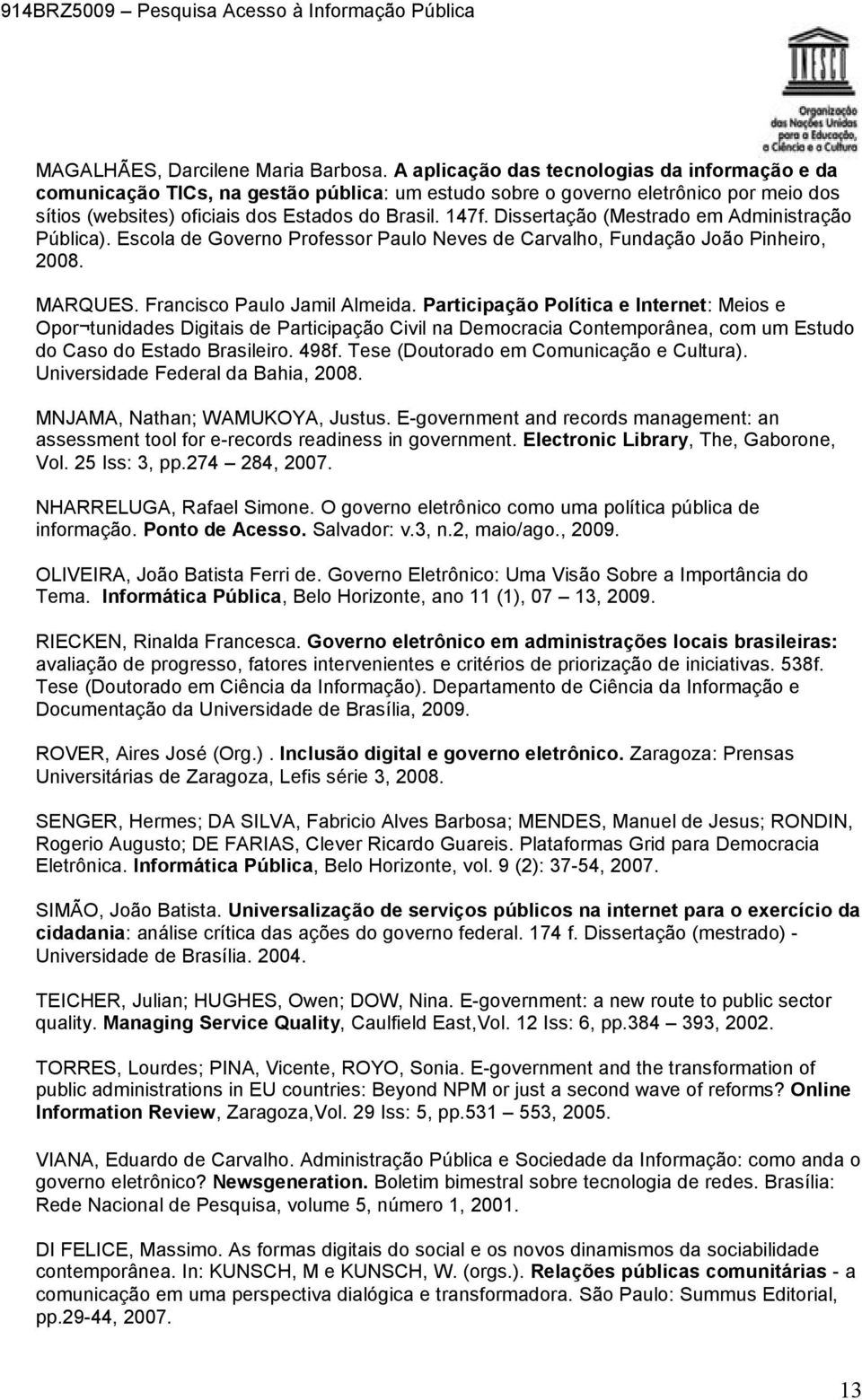 914BRZ5009 – Pesquisa Acesso à Informação Pública

UNESCO
Organização das Nações Unidas para a Educação, a Ciência e a Cultura

MAGALHÃES, Darcilene Maria Barbosa. A aplicação das tecnologias da informação e da comunicação TICs, na gestão pública: um estudo sobre o governo eletrônico por meio dos sítios (websites) oficiais dos Estados do Brasil. 147f. Dissertação (Mestrado em Administração Pública). Escola de Governo Professor Paulo Neves de Carvalho, Fundação João Pinheiro, 2008.

MARQUES. Francisco Paulo Jamil Almeida. Participação Política e Internet: Meios e Opor¬tunidades Digitais de Participação Civil na Democracia Contemporânea, com um Estudo do Caso do Estado Brasileiro. 498f. Tese (Doutorado em Comunicação e Cultura). Universidade Federal da Bahia, 2008.

MNJAMA, Nathan; WAMUKOYA, Justus. E-government and records management: an assessment tool for e-records readiness in government. Electronic Library, The, Gaborone, Vol. 25 Iss: 3, pp.274 – 284, 2007.

NHARRELUGA, Rafael Simone. O governo eletrônico como uma política pública de informação. Ponto de Acesso. Salvador: v.3, n.2, maio/ago., 2009.

OLIVEIRA, João Batista Ferri de. Governo Eletrônico: Uma Visão Sobre a Importância do Tema. Informática Pública, Belo Horizonte, ano 11 (1), 07 – 13, 2009.

RIECKEN, Rinalda Francesca. Governo eletrônico em administrações locais brasileiras: avaliação de progresso, fatores intervenientes e critérios de priorização de iniciativas. 538f. Tese (Doutorado em Ciência da Informação). Departamento de Ciência da Informação e Documentação da Universidade de Brasília, 2009.

ROVER, Aires José (Org.) . Inclusão digital e governo eletrônico. Zaragoza: Prensas Universitárias de Zaragoza, Lefis série 3, 2008.

SENGER, Hermes; DA SILVA, Fabricio Alves Barbosa; MENDES, Manuel de Jesus; RONDIN, Rogerio Augusto; DE FARIAS, Clever Ricardo Guareis. Plataformas Grid para Democracia Eletrônica. Informática Pública, Belo Horizonte, vol. 9 (2): 37-54, 2007.

SIMÃO, João Batista. Universalização de serviços públicos na internet para o exercício da cidadania: análise crítica das ações do governo federal. 174 f. Dissertação (mestrado) - Universidade de Brasília. 2004.

TEICHER, Julian; HUGHES, Owen; DOW, Nina. E-government: a new route to public sector quality. Managing Service Quality, Caulfield East,Vol. 12 Iss: 6, pp.384 – 393, 2002.

TORRES, Lourdes; PINA, Vicente, ROYO, Sonia. E-government and the transformation of public administrations in EU countries: Beyond NPM or just a second wave of reforms? Online Information Review, Zaragoza,Vol. 29 Iss: 5, pp.531 – 553, 2005.

VIANA, Eduardo de Carvalho. Administração Pública e Sociedade da Informação: como anda o governo eletrônico? Newsgeneration. Boletim bimestral sobre tecnologia de redes. Brasília: Rede Nacional de Pesquisa, volume 5, número 1, 2001.

DI FELICE, Massimo. As formas digitais do social e os novos dinamismos da sociabilidade contemporânea. In: KUNSCH, M e KUNSCH, W. (orgs.). Relações públicas comunitárias - a comunicação em uma perspectiva dialógica e transformadora. São Paulo: Summus Editorial, pp.29-44, 2007.

13